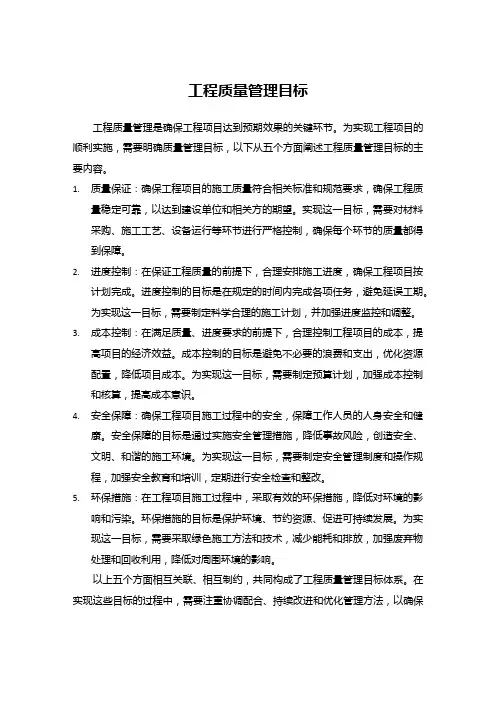 工程质量管理目标

工程质量管理是确保工程项目达到预期效果的关键环节。为实现工程项目的顺利实施，需要明确质量管理目标，以下从五个方面阐述工程质量管理目标的主要内容。

1. 质量保证：确保工程项目的施工质量符合相关标准和规范要求，确保工程质量稳定可靠，以达到建设单位和相关方的期望。实现这一目标，需要对材料采购、施工工艺、设备运行等环节进行严格控制，确保每个环节的质量都得到保障。

2. 进度控制：在保证工程质量的前提下，合理安排施工进度，确保工程项目按计划完成。进度控制的目标是在规定的时间内完成各项任务，避免延误工期。为实现这一目标，需要制定科学合理的施工计划，并加强进度监控和调整。

3. 成本控制：在满足质量、进度要求的前提下，合理控制工程项目的成本，提高项目的经济效益。成本控制的目标是避免不必要的浪费和支出，优化资源配置，降低项目成本。为实现这一目标，需要制定预算计划，加强成本控制和核算，提高成本意识。

4. 安全保障：确保工程项目施工过程中的安全，保障工作人员的人身安全和健康。安全保障的目标是通过实施安全管理措施，降低事故风险，创造安全、文明、和谐的施工环境。为实现这一目标，需要制定安全管理制度和操作规程，加强安全教育和培训，定期进行安全检查和整改。

5. 环保措施：在工程项目施工过程中，采取有效的环保措施，降低对环境的影响和污染。环保措施的目标是保护环境、节约资源、促进可持续发展。为实现这一目标，需要采取绿色施工方法和技术，减少能耗和排放，加强废弃物处理和回收利用，降低对周围环境的影响。

以上五个方面相互关联、相互制约，共同构成了工程质量管理目标体系。在实现这些目标的过程中，需要注重协调配合、持续改进和优化管理方法，以确保